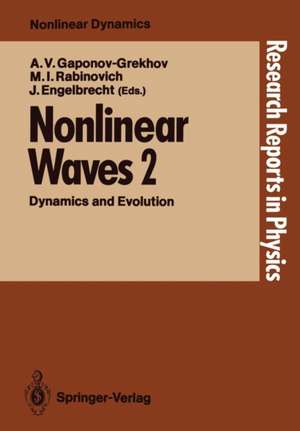 Nonlinear Dynamics

A. V. Gaponov-Grekhov
M. I. Rabinovich
J. Engelbrecht (Eds.)

Nonlinear Waves 2

Dynamics and Evolution

Research Reports in Physics

Springer-Verlag